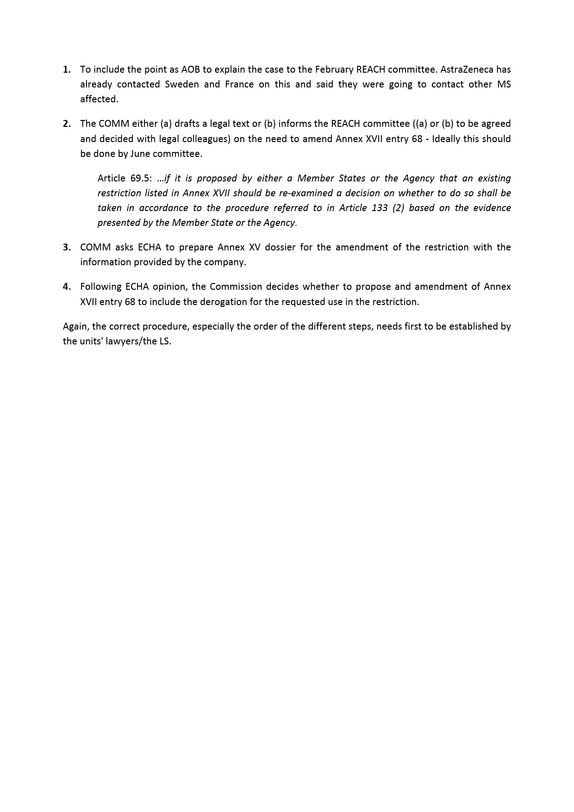 1. To include the point as AOB to explain the case to the February REACH committee. AstraZeneca has already contacted Sweden and France on this and said they were going to contact other MS affected.

2. The COMM either (a) drafts a legal text or (b) informs the REACH committee ((a) or (b) to be agreed and decided with legal colleagues) on the need to amend Annex XVII entry 68 - Ideally this should be done by June committee.

Article 69.5: ...if it is proposed by either a Member States or the Agency that an existing restriction listed in Annex XVII should be re-examined a decision on whether to do so shall be taken in accordance to the procedure referred to in Article 133 (2) based on the evidence presented by the Member State or the Agency.

3. COMM asks ECHA to prepare Annex XV dossier for the amendment of the restriction with the information provided by the company.

4. Following ECHA opinion, the Commission decides whether to propose and amendment of Annex XVII entry 68 to include the derogation for the requested use in the restriction.

Again, the correct procedure, especially the order of the different steps, needs first to be established by the units' lawyers/the LS.